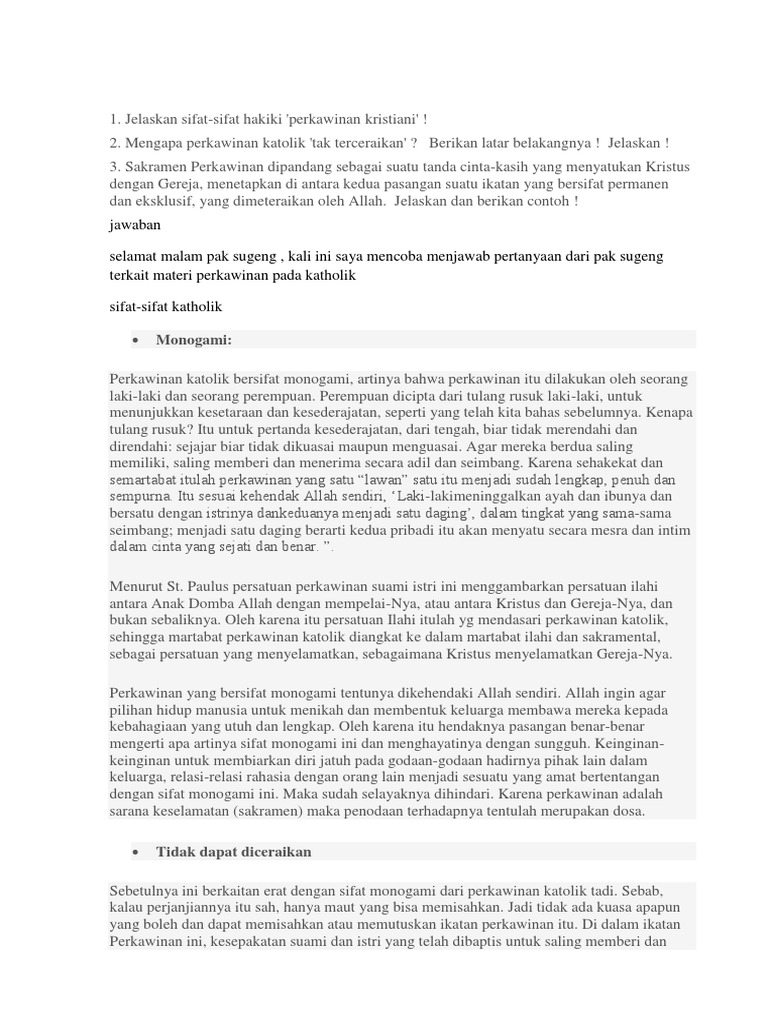 1. Jelaskan sifat-sifat hakiki 'perkawinan kristiani' !

2. Mengapa perkawinan katolik 'tak terceraikan' ?  Berikan latar belakangnya !  Jelaskan !

3. Sakramen Perkawinan dipandang sebagai suatu tanda cinta-kasih yang menyatukan Kristus dengan Gereja, menetapkan di antara kedua pasangan suatu ikatan yang bersifat permanen dan eksklusif, yang dimeteraikan oleh Allah.  Jelaskan dan berikan contoh !

jawaban

selamat malam pak sugeng , kali ini saya mencoba menjawab pertanyaan dari pak sugeng terkait materi perkawinan pada katholik

sifat-sifat katholik

• Monogami:

Perkawinan katolik bersifat monogami, artinya bahwa perkawinan itu dilakukan oleh seorang laki-laki dan seorang perempuan. Perempuan dicipta dari tulang rusuk laki-laki, untuk menunjukkan kesetaraan dan kesederajatan, seperti yang telah kita bahas sebelumnya. Kenapa tulang rusuk? Itu untuk pertanda kesederajatan, dari tengah, biar tidak merendahi dan direndahi: sejajar biar tidak dikuasai maupun menguasai. Agar mereka berdua saling memiliki, saling memberi dan menerima secara adil dan seimbang. Karena sehakekat dan semartabat itulah perkawinan yang satu “lawan” satu itu menjadi sudah lengkap, penuh dan sempurna. Itu sesuai kehendak Allah sendiri, ‘Laki-lakimeninggalkan ayah dan ibunya dan bersatu dengan istrinya dankeduanya menjadi satu daging’, dalam tingkat yang sama-sama seimbang; menjadi satu daging berarti kedua pribadi itu akan menyatu secara mesra dan intim dalam cinta yang sejati dan benar. ”.

Menurut St. Paulus persatuan perkawinan suami istri ini menggambarkan persatuan ilahi antara Anak Domba Allah dengan mempelai-Nya, atau antara Kristus dan Gereja-Nya, dan bukan sebaliknya. Oleh karena itu persatuan Ilahi itulah yg mendasari perkawinan katolik, sehingga martabat perkawinan katolik diangkat ke dalam martabat ilahi dan sakramental, sebagai persatuan yang menyelamatkan, sebagaimana Kristus menyelamatkan Gereja-Nya.

Perkawinan yang bersifat monogami tentunya dikehendaki Allah sendiri. Allah ingin agar pilihan hidup manusia untuk menikah dan membentuk keluarga membawa mereka kepada kebahagiaan yang utuh dan lengkap. Oleh karena itu hendaknya pasangan benar-benar mengerti apa artinya sifat monogami ini dan menghayatinya dengan sungguh. Keinginan-keinginan untuk membiarkan diri jatuh pada godaan-godaan hadirnya pihak lain dalam keluarga, relasi-relasi rahasia dengan orang lain menjadi sesuatu yang amat bertentangan dengan sifat monogami ini. Maka sudah selayaknya dihindari. Karena perkawinan adalah sarana keselamatan (sakramen) maka penodaan terhadapnya tentulah merupakan dosa.

• Tidak dapat diceraikan

Sebetulnya ini berkaitan erat dengan sifat monogami dari perkawinan katolik tadi. Sebab, kalau perjanjiannya itu sah, hanya maut yang bisa memisahkan. Jadi tidak ada kuasa apapun yang boleh dan dapat memisahkan atau memutuskan ikatan perkawinan itu. Di dalam ikatan Perkawinan ini, kesepakatan suami dan istri yang telah dibaptis untuk saling memberi dan